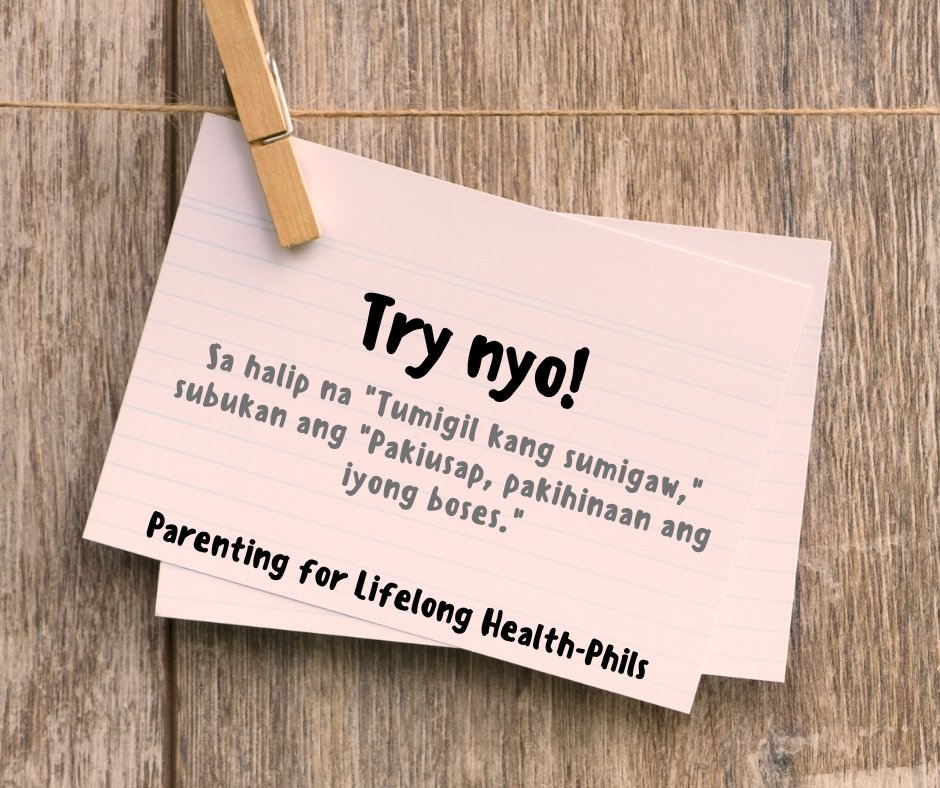 Try nyo!

Sa halip na "Tumigil kang sumigaw," subukan ang "Pakiusap, pakihinaan ang iyong boses."

Parenting for Lifelong Health-Phils